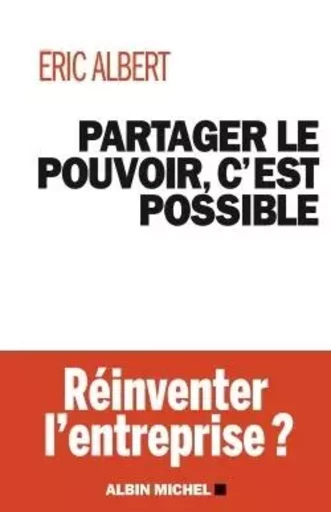 ERIC ALBERT

PARTAGER LE POUVOIR, C'EST POSSIBLE

Réinventer l'entreprise ?

ALBIN MICHEL